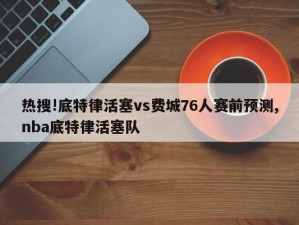 热搜!底特律活塞vs费城76人赛前预测,nba底特律活塞队